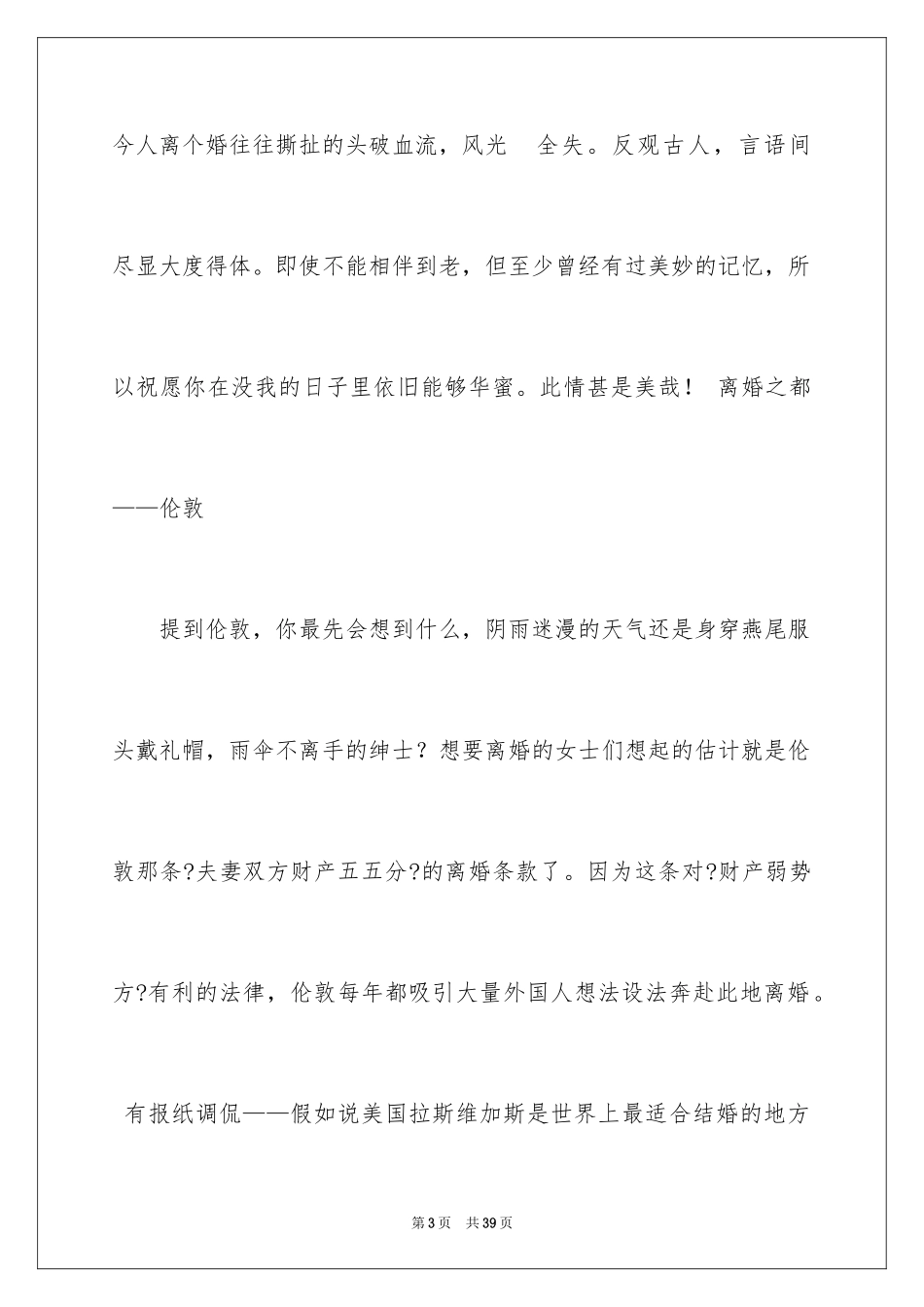 今人离个婚往往撕扯的头破血流，风光　全失。反观古人，言语间尽显大度得体。即使不能相伴到老，但至少曾经有过美妙的记忆，所以祝愿你在没我的日子里依旧能够华蜜。此情甚是美哉！ 离婚之都——伦敦

提到伦敦，你最先会想到什么，阴雨迷漫的天气还是身穿燕尾服头戴礼帽，雨伞不离手的绅士？想要离婚的女士们想起的估计就是伦敦那条?夫妻双方财产五五分?的离婚条款了。因为这条对?财产弱势方?有利的法律，伦敦每年都吸引大量外国人想法设法奔赴此地离婚。

有报纸调侃——假如说美国拉斯维加斯是世界上最适合结婚的地方

第 3 页　共 39 页